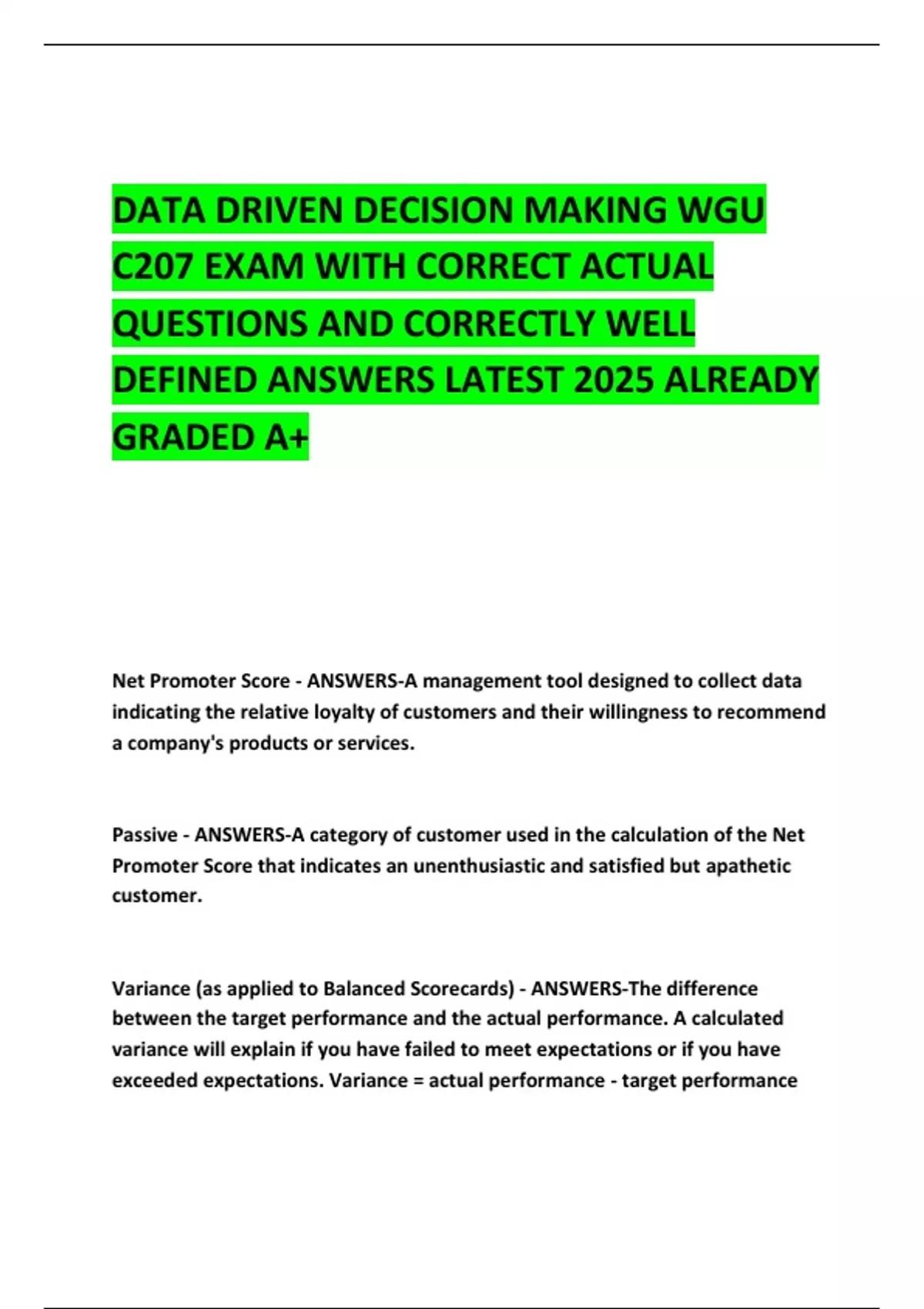 DATA DRIVEN DECISION MAKING WGU C207 EXAM WITH CORRECT ACTUAL QUESTIONS AND CORRECTLY WELL DEFINED ANSWERS LATEST 2025 ALREADY GRADED A+

Net Promoter Score - ANSWERS-A management tool designed to collect data indicating the relative loyalty of customers and their willingness to recommend a company's products or services.

Passive - ANSWERS-A category of customer used in the calculation of the Net Promoter Score that indicates an unenthusiastic and satisfied but apathetic customer.

Variance (as applied to Balanced Scorecards) - ANSWERS-The difference between the target performance and the actual performance. A calculated variance will explain if you have failed to meet expectations or if you have exceeded expectations. Variance = actual performance - target performance